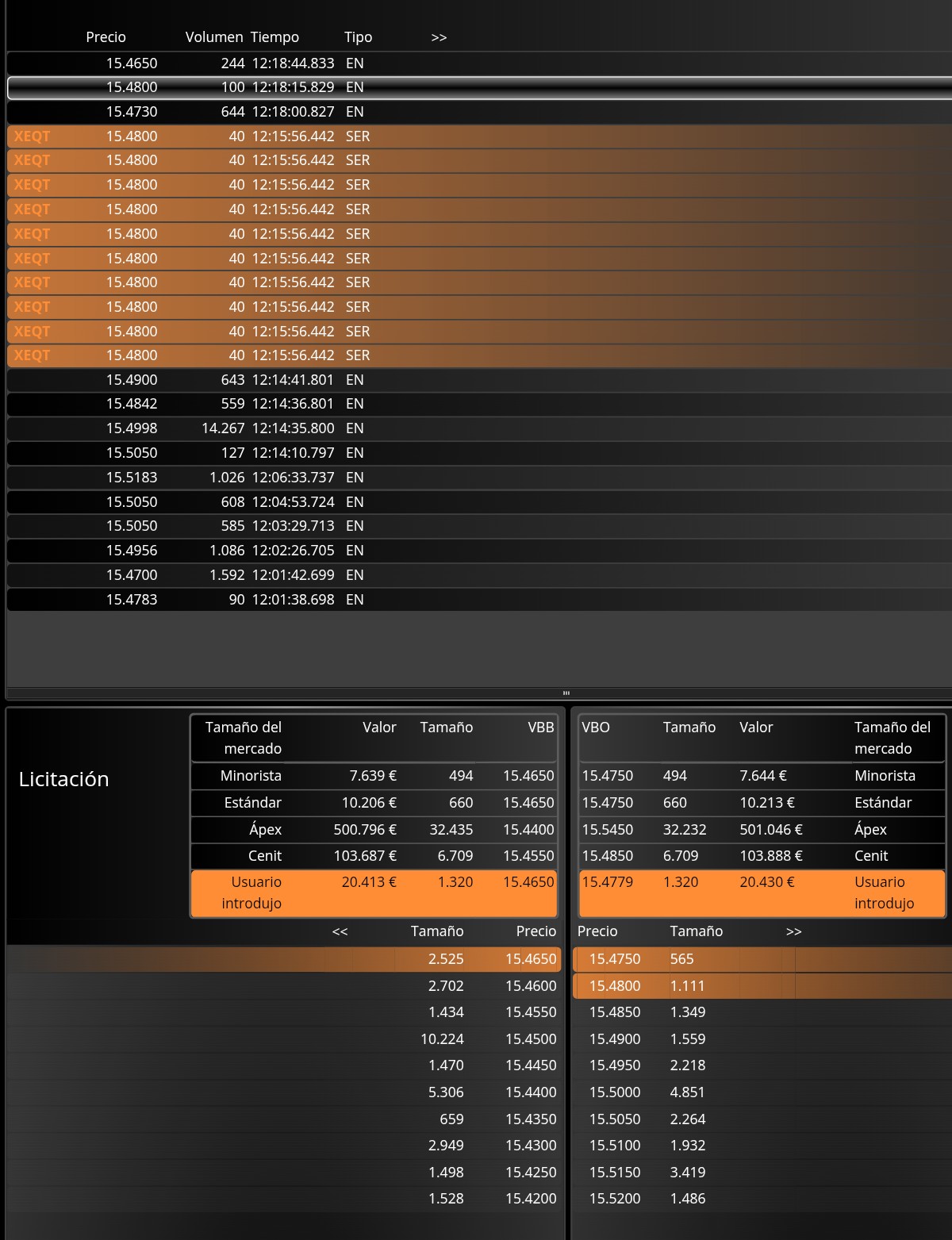 | | Precio | Volumen | Tiempo | Tipo | >> |
|---|---|---|---|---|---|
| | 15.4650 | 244 | 12:18:44.833 | EN | |
| | 15.4800 | 100 | 12:18:15.829 | EN | |
| | 15.4730 | 644 | 12:18:00.827 | EN | |
| XEQT | 15.4800 | 40 | 12:15:56.442 | SER | |
| XEQT | 15.4800 | 40 | 12:15:56.442 | SER | |
| XEQT | 15.4800 | 40 | 12:15:56.442 | SER | |
| XEQT | 15.4800 | 40 | 12:15:56.442 | SER | |
| XEQT | 15.4800 | 40 | 12:15:56.442 | SER | |
| XEQT | 15.4800 | 40 | 12:15:56.442 | SER | |
| XEQT | 15.4800 | 40 | 12:15:56.442 | SER | |
| XEQT | 15.4800 | 40 | 12:15:56.442 | SER | |
| XEQT | 15.4800 | 40 | 12:15:56.442 | SER | |
| XEQT | 15.4800 | 40 | 12:15:56.442 | SER | |
| | 15.4900 | 643 | 12:14:41.801 | EN | |
| | 15.4842 | 559 | 12:14:36.801 | EN | |
| | 15.4998 | 14.267 | 12:14:35.800 | EN | |
| | 15.5050 | 127 | 12:14:10.797 | EN | |
| | 15.5183 | 1.026 | 12:06:33.737 | EN | |
| | 15.5050 | 608 | 12:04:53.724 | EN | |
| | 15.5050 | 585 | 12:03:29.713 | EN | |
| | 15.4956 | 1.086 | 12:02:26.705 | EN | |
| | 15.4700 | 1.592 | 12:01:42.699 | EN | |
| | 15.4783 | 90 | 12:01:38.698 | EN | |

Licitación

| Tamaño del mercado | Valor | Tamaño | VBB |
|---|---|---|---|
| Minorista | 7.639 € | 494 | 15.4650 |
| Estándar | 10.206 € | 660 | 15.4650 |
| Ápex | 500.796 € | 32.435 | 15.4400 |
| Cenit | 103.687 € | 6.709 | 15.4550 |
| Usuario introdujo | 20.413 € | 1.320 | 15.4650 |

| VBO | Tamaño | Valor | Tamaño del mercado |
|---|---|---|---|
| 15.4750 | 494 | 7.644 € | Minorista |
| 15.4750 | 660 | 10.213 € | Estándar |
| 15.5450 | 32.232 | 501.046 € | Ápex |
| 15.4850 | 6.709 | 103.888 € | Cenit |
| 15.4779 | 1.320 | 20.430 € | Usuario introdujo |

| << | Tamaño | Precio |
|---|---|---|
| | 2.525 | 15.4650 |
| | 2.702 | 15.4600 |
| | 1.434 | 15.4550 |
| | 10.224 | 15.4500 |
| | 1.470 | 15.4450 |
| | 5.306 | 15.4400 |
| | 659 | 15.4350 |
| | 2.949 | 15.4300 |
| | 1.498 | 15.4250 |
| | 1.528 | 15.4200 |

| Precio | Tamaño | >> |
|---|---|---|
| 15.4750 | 565 | |
| 15.4800 | 1.111 | |
| 15.4850 | 1.349 | |
| 15.4900 | 1.559 | |
| 15.4950 | 2.218 | |
| 15.5000 | 4.851 | |
| 15.5050 | 2.264 | |
| 15.5100 | 1.932 | |
| 15.5150 | 3.419 | |
| 15.5200 | 1.486 | |